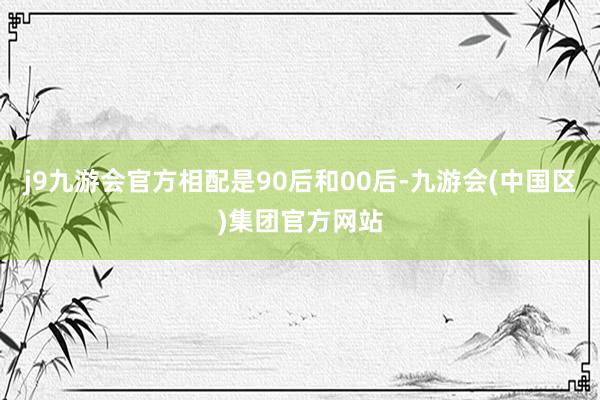 j9九游会官方相配是90后和00后-九游会(中国区)集团官方网站